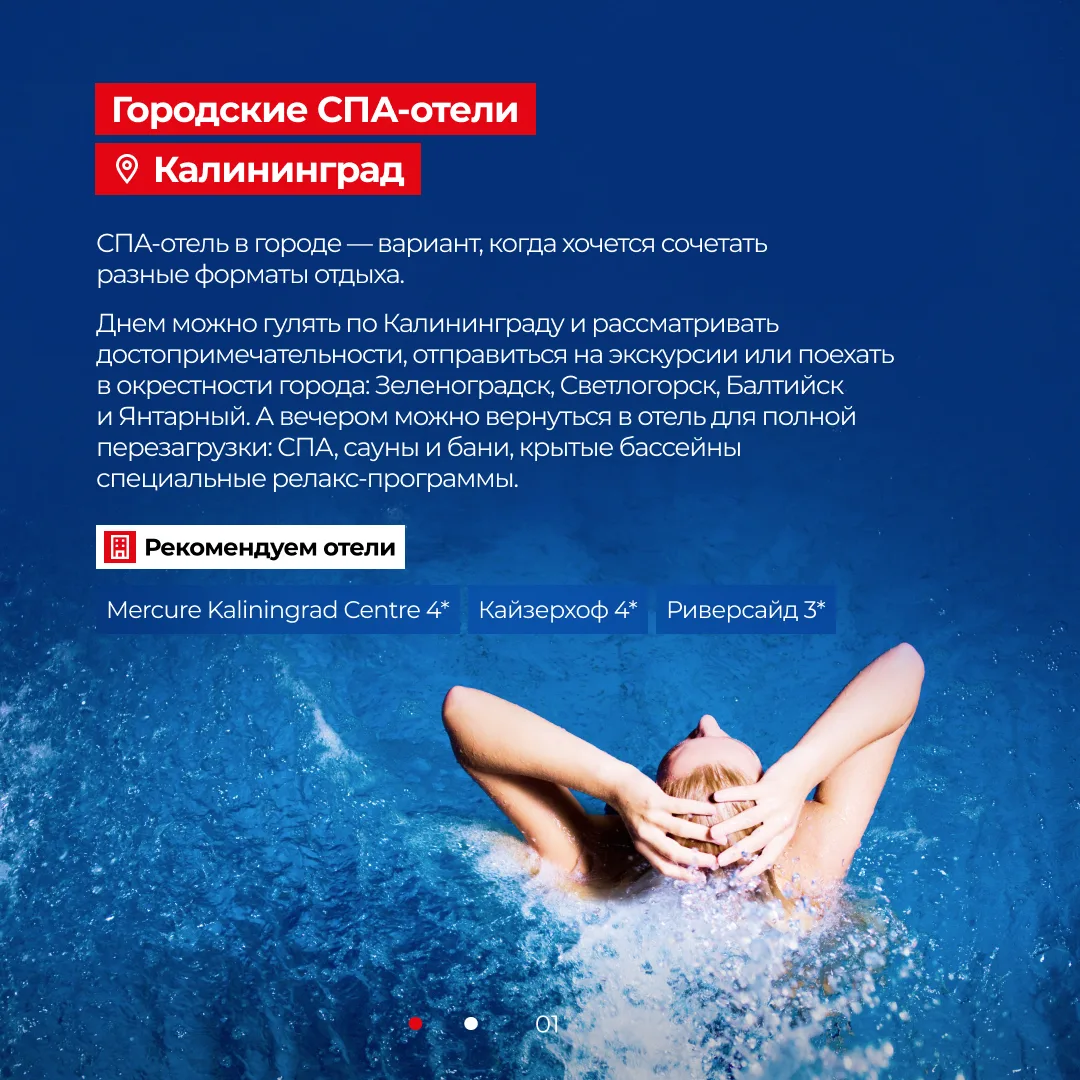 Городские СПА-отели

Калининград

СПА-отель в городе — вариант, когда хочется сочетать разные форматы отдыха.

Днем можно гулять по Калининграду и рассматривать достопримечательности, отправиться на экскурсии или поехать в окрестности города: Зеленоградск, Светлогорск, Балтийск и Янтарный. А вечером можно вернуться в отель для полной перезагрузки: СПА, сауны и бани, крытые бассейны специальные релакс-программы.

Рекомендуем отели

Mercure Kaliningrad Centre 4*

Кайзерхоф 4*

Риверсайд 3*

01